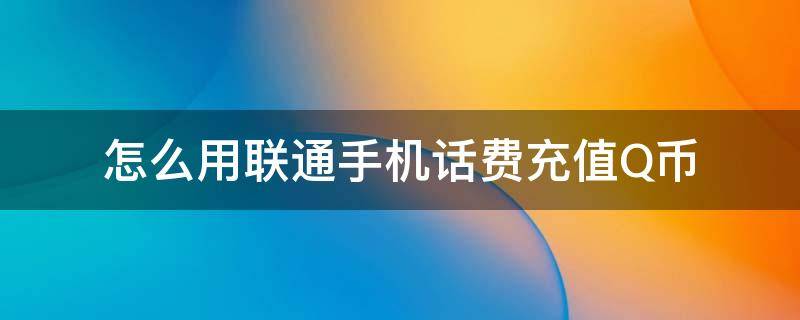 怎么用联通手机话费充值Q币